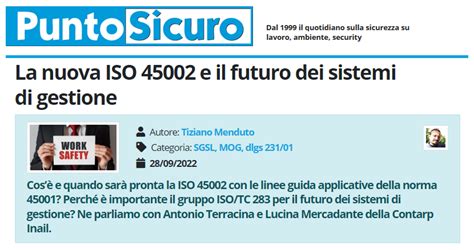 PuntoSicuro

Dal 1999 il quotidiano sulla sicurezza su lavoro, ambiente, security

La nuova ISO 45002 e il futuro dei sistemi di gestione

WORK SAFETY

Autore: Tiziano Menduto

Categoria: SGSL, MOG, dlgs 231/01

28/09/2022

Cos'è e quando sarà pronta la ISO 45002 con le linee guida applicative della norma 45001? Perché è importante il gruppo ISO/TC 283 per il futuro dei sistemi di gestione? Ne parliamo con Antonio Terracina e Lucina Mercadante della Contarp Inail.